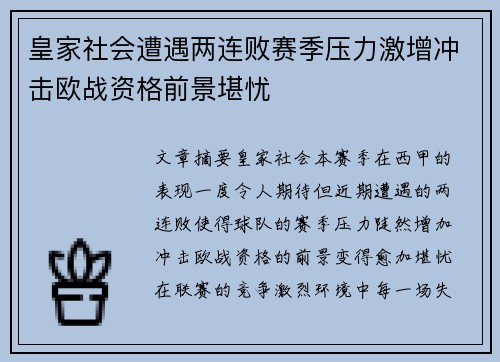 皇家社会遭遇两连败赛季压力激增冲击欧战资格前景堪忧

文章摘要皇家社会本赛季在西甲的表现一度令人期待但近期遭遇的两连败使得球队的赛季压力陡然增加冲击欧战资格的前景变得愈加堪忧在联赛的竞争激烈环境中每一场失